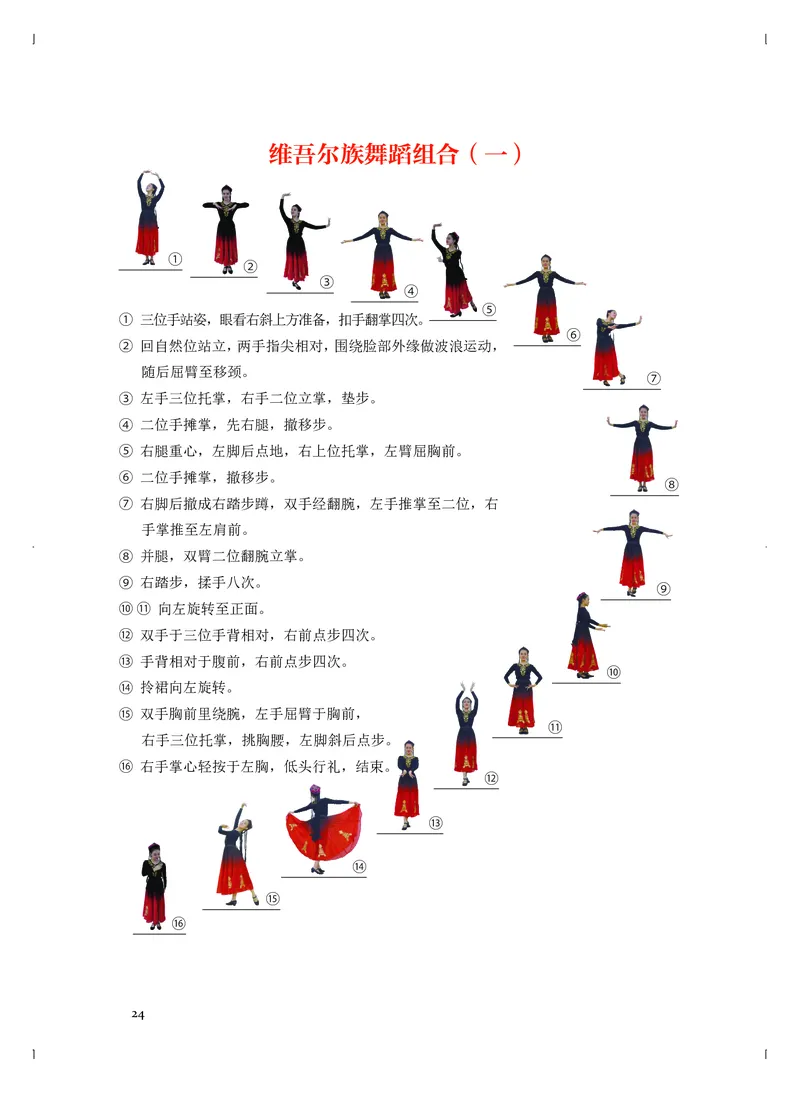 维吾尔族舞蹈组合（一）

①
②
③
④
⑤
⑥
⑦
⑧
⑨
⑩
⑪
⑫
⑬
⑭
⑮
⑯

① 三位手站姿，眼看右斜上方准备，扣手翻掌四次。
② 回自然位站立，两手指尖相对，围绕脸部外缘做波浪运动，随后屈臂至移颈。
③ 左手三位托掌，右手二位立掌，垫步。
④ 二位手摊掌，先右腿，撤移步。
⑤ 右腿重心，左脚后点地，右上位托掌，左臂屈胸前。
⑥ 二位手摊掌，撤移步。
⑦ 右脚后撤成右踏步蹲，双手经翻腕，左手推掌至二位，右手掌推至左肩前。
⑧ 并腿，双臂二位翻腕立掌。
⑨ 右踏步，揉手八次。
⑩ ⑪ 向左旋转至正面。
⑫ 双手于三位手背相对，右前点步四次。
⑬ 手背相对于腹前，右前点步四次。
⑭ 拎裙向左旋转。
⑮ 双手胸前里绕腕，左手屈臂于胸前，右手三位托掌，挑胸腰，左脚斜后点步。
⑯ 右手掌心轻按于左胸，低头行礼，结束。

24